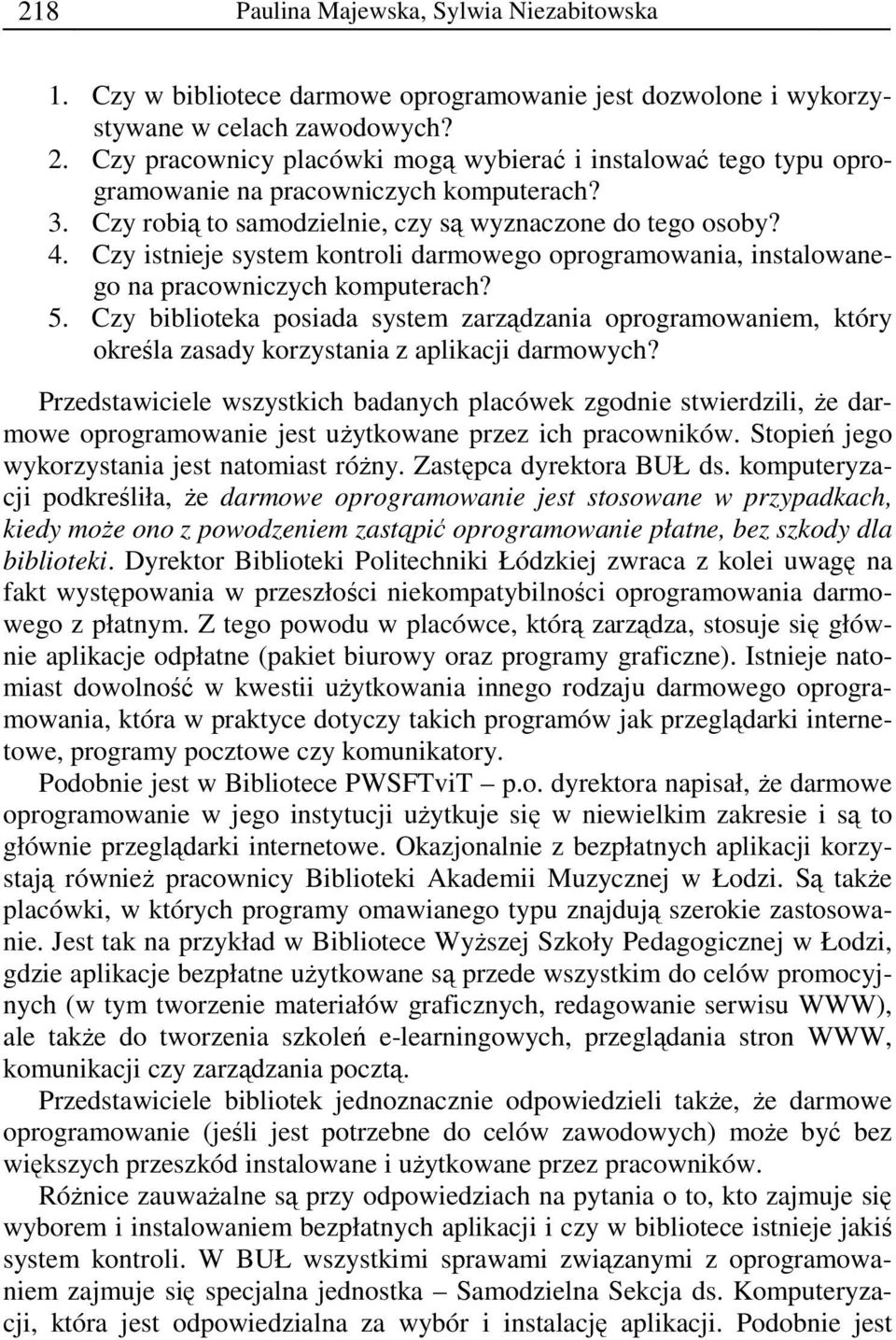 218 Paulina Majewska, Sylwia Niezabitowska

1. Czy w bibliotece darmowe oprogramowanie jest dozwolone i wykorzystywane w celach zawodowych?
2. Czy pracownicy placówki mogą wybierać i instalować tego typu oprogramowanie na pracowniczych komputerach?
3. Czy robią to samodzielnie, czy są wyznaczone do tego osoby?
4. Czy istnieje system kontroli darmowego oprogramowania, instalowanego na pracowniczych komputerach?
5. Czy biblioteka posiada system zarządzania oprogramowaniem, który określa zasady korzystania z aplikacji darmowych?

Przedstawiciele wszystkich badanych placówek zgodnie stwierdzili, że darmowe oprogramowanie jest użytkowane przez ich pracowników. Stopień jego wykorzystania jest natomiast różny. Zastępca dyrektora BUŁ ds. komputeryzacji podkreśliła, że darmowe oprogramowanie jest stosowane w przypadkach, kiedy może ono z powodzeniem zastąpić oprogramowanie płatne, bez szkody dla biblioteki. Dyrektor Biblioteki Politechniki Łódzkiej zwraca z kolei uwagę na fakt występowania w przeszłości niekompatybilności oprogramowania darmowego z płatnym. Z tego powodu w placówce, którą zarządza, stosuje się głównie aplikacje odpłatne (pakiet biurowy oraz programy graficzne). Istnieje natomiast dowolność w kwestii użytkowania innego rodzaju darmowego oprogramowania, która w praktyce dotyczy takich programów jak przeglądarki internetowe, programy pocztowe czy komunikatory.

Podobnie jest w Bibliotece PWSFTviT – p.o. dyrektora napisał, że darmowe oprogramowanie w jego instytucji użytkuje się w niewielkim zakresie i są to głównie przeglądarki internetowe. Okazjonalnie z bezpłatnych aplikacji korzystają również pracownicy Biblioteki Akademii Muzycznej w Łodzi. Są także placówki, w których programy omawianego typu znajdują szerokie zastosowanie. Jest tak na przykład w Bibliotece Wyższej Szkoły Pedagogicznej w Łodzi, gdzie aplikacje bezpłatne użytkowane są przede wszystkim do celów promocyjnych (w tym tworzenie materiałów graficznych, redagowanie serwisu WWW), ale także do tworzenia szkoleń e-learningowych, przeglądania stron WWW, komunikacji czy zarządzania pocztą.

Przedstawiciele bibliotek jednoznacznie odpowiedzieli także, że darmowe oprogramowanie (jeśli jest potrzebne do celów zawodowych) może być bez większych przeszkód instalowane i użytkowane przez pracowników.

Różnice zauważalne są przy odpowiedziach na pytania o to, kto zajmuje się wyborem i instalowaniem bezpłatnych aplikacji i czy w bibliotece istnieje jakiś system kontroli. W BUŁ wszystkimi sprawami związanymi z oprogramowaniem zajmuje się specjalna jednostka – Samodzielna Sekcja ds. Komputeryzacji, która jest odpowiedzialna za wybór i instalację aplikacji. Podobnie jest